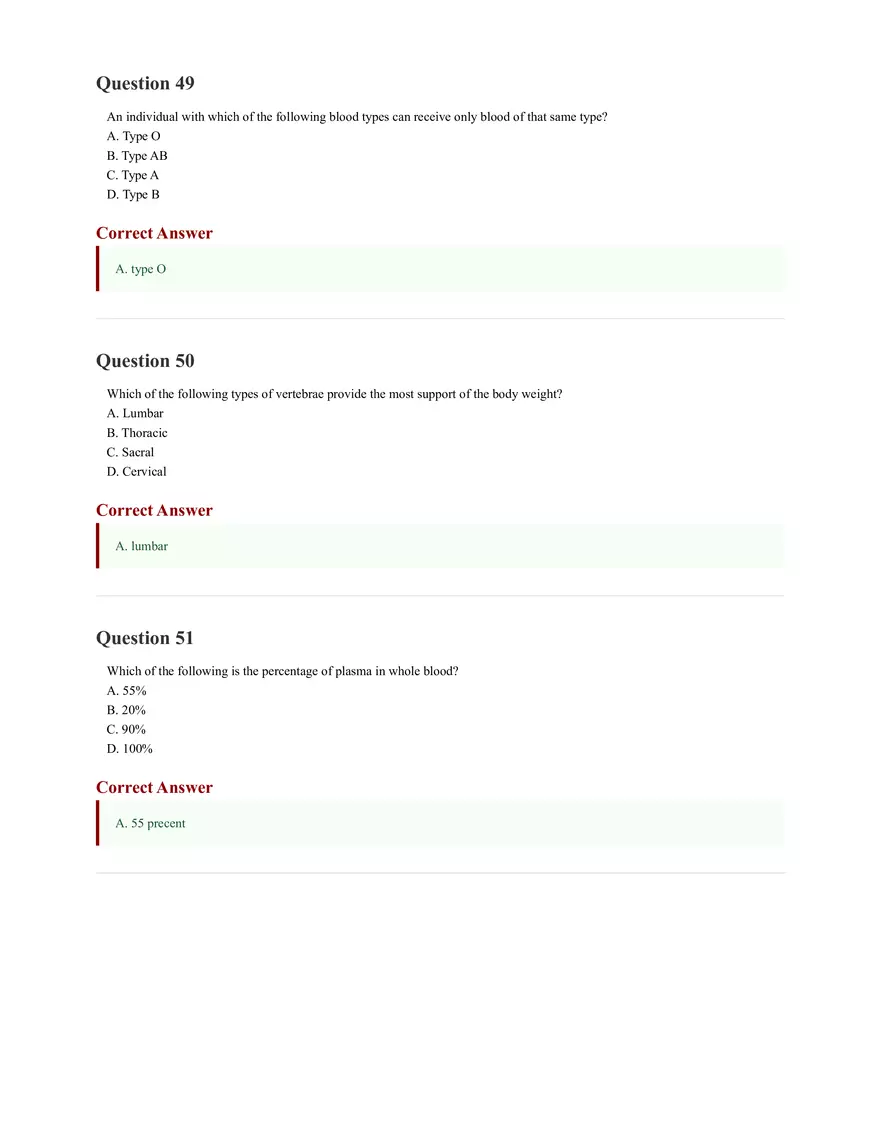 Question 49

An individual with which of the following blood types can receive only blood of that same type?
A. Type O
B. Type AB
C. Type A
D. Type B

Correct Answer

A. type O

Question 50

Which of the following types of vertebrae provide the most support of the body weight?
A. Lumbar
B. Thoracic
C. Sacral
D. Cervical

Correct Answer

A. lumbar

Question 51

Which of the following is the percentage of plasma in whole blood?
A. 55%
B. 20%
C. 90%
D. 100%

Correct Answer

A. 55 precent